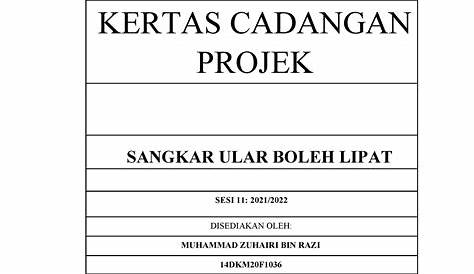 KERTAS CADANGAN PROJEK

SANGKAR ULAR BOLEH LIPAT

SESI 11: 2021/2022

DISEDIAKAN OLEH:

MUHAMMAD ZUHAIRI BIN RAZI

14DKM20F1036